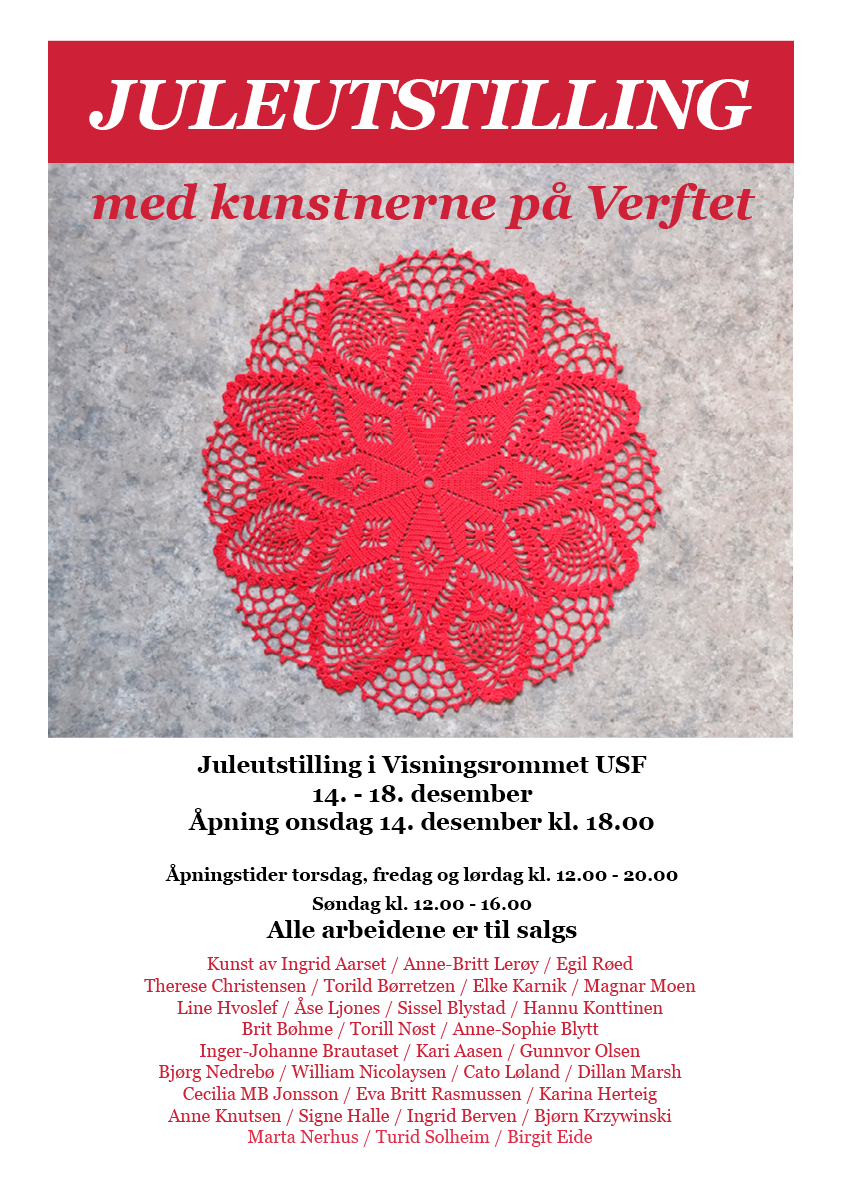 JULEUTSTILLING

med kunstnerne på Verftet

Juleutstilling i Visningsrommet USF
14. - 18. desember
Åpning onsdag 14. desember kl. 18.00

Åpningstider torsdag, fredag og lørdag kl. 12.00 - 20.00
Søndag kl. 12.00 - 16.00
Alle arbeidene er til salgs

Kunst av Ingrid Aarset / Anne-Britt Lerøy / Egil Røed
Therese Christensen / Torild Børretzen / Elke Karnik / Magnar Moen
Line Hvoslef / Åse Ljones / Sissel Blystad / Hannu Konttinen
Brit Bøhme / Torill Nøst / Anne-Sophie Blytt
Inger-Johanne Brautaset / Kari Aasen / Gunnvor Olsen
Bjørg Nedrebø / William Nicolaysen / Cato Løland / Dillan Marsh
Cecilia MB Jonsson / Eva Britt Rasmussen / Karina Herteig
Anne Knutsen / Signe Halle / Ingrid Berven / Bjørn Krzywinski
Marta Nerhus / Turid Solheim / Birgit Eide